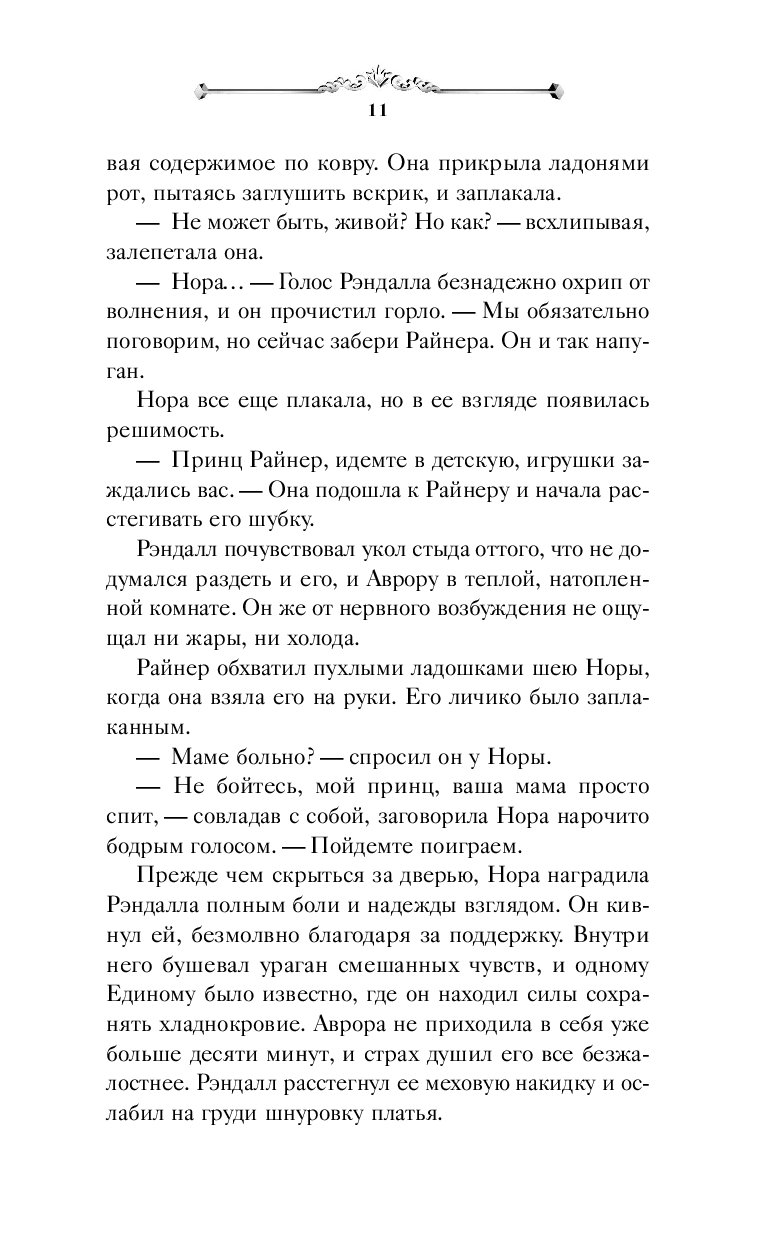 11

вая содержимое по ковру. Она прикрыла ладонями рот, пытаясь заглушить вскрик, и заплакала.

— Не может быть, живой? Но как? — всхлипывая, залепетала она.

— Нора… — Голос Рэндалла безнадежно охрип от волнения, и он прочистил горло. — Мы обязательно поговорим, но сейчас забери Райнера. Он и так напуган.

Нора все еще плакала, но в ее взгляде появилась решимость.

— Принц Райнер, идемте в детскую, игрушки заждались вас. — Она подошла к Райнеру и начала расстегивать его шубку.

Рэндалл почувствовал укол стыда оттого, что не додумался раздеть и его, и Аврору в теплой, натопленной комнате. Он же от нервного возбуждения не ощущал ни жары, ни холода.

Райнер обхватил пухлыми ладошками шею Норы, когда она взяла его на руки. Его личико было заплаканным.

— Маме больно? — спросил он у Норы.

— Не бойтесь, мой принц, ваша мама просто спит, — совладав с собой, заговорила Нора нарочито бодрым голосом. — Пойдемте поиграем.

Прежде чем скрыться за дверью, Нора наградила Рэндалла полным боли и надежды взглядом. Он кивнул ей, безмолвно благодаря за поддержку. Внутри него бушевал ураган смешанных чувств, и одному Единому было известно, где он находил силы сохранять хладнокровие. Аврора не приходила в себя уже больше десяти минут, и страх душил его все безжалостнее. Рэндалл расстегнул ее меховую накидку и ослабил на груди шнуровку платья.